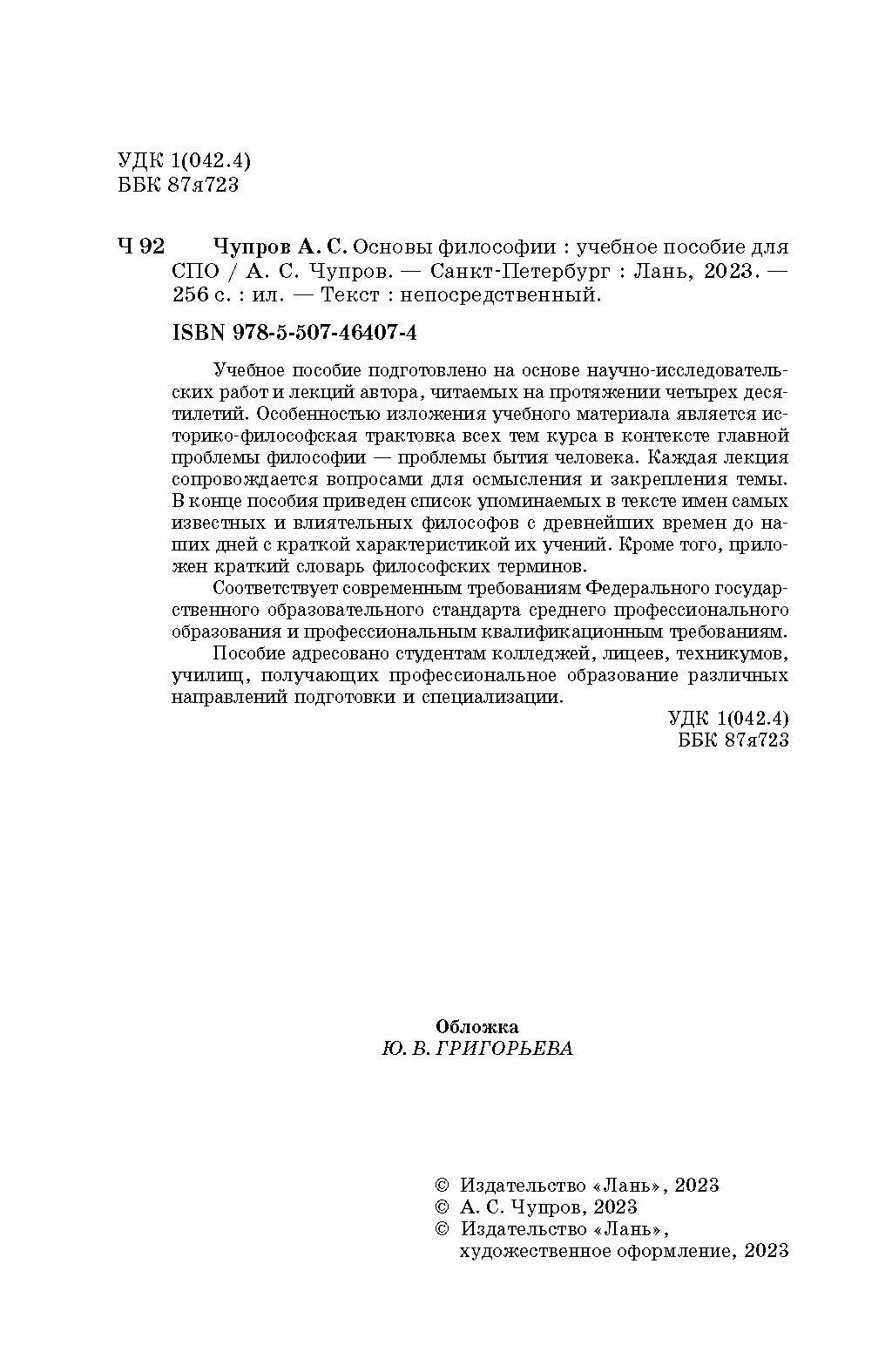 УДК 1(042.4)
ББК 87я723

Ч 92 Чупров А. С. Основы философии : учебное пособие для СПО / А. С. Чупров. — Санкт-Петербург : Лань, 2023. — 256 с. : ил. — Текст : непосредственный.

ISBN 978-5-507-46407-4

Учебное пособие подготовлено на основе научно-исследовательских работ и лекций автора, читаемых на протяжении четырех десятилетий. Особенностью изложения учебного материала является историко-философская трактовка всех тем курса в контексте главной проблемы философии — проблемы бытия человека. Каждая лекция сопровождается вопросами для осмысления и закрепления темы. В конце пособия приведен список упоминаемых в тексте имен самых известных и влиятельных философов с древнейших времен до наших дней с краткой характеристикой их учений. Кроме того, приложен краткий словарь философских терминов.

Соответствует современным требованиям Федерального государственного образовательного стандарта среднего профессионального образования и профессиональным квалификационным требованиям.

Пособие адресовано студентам колледжей, лицеев, техникумов, училищ, получающих профессиональное образование различных направлений подготовки и специализации.

УДК 1(042.4)
ББК 87я723

Обложка
Ю. В. ГРИГОРЬЕВА

© Издательство «Лань», 2023
© А. С. Чупров, 2023
© Издательство «Лань», художественное оформление, 2023